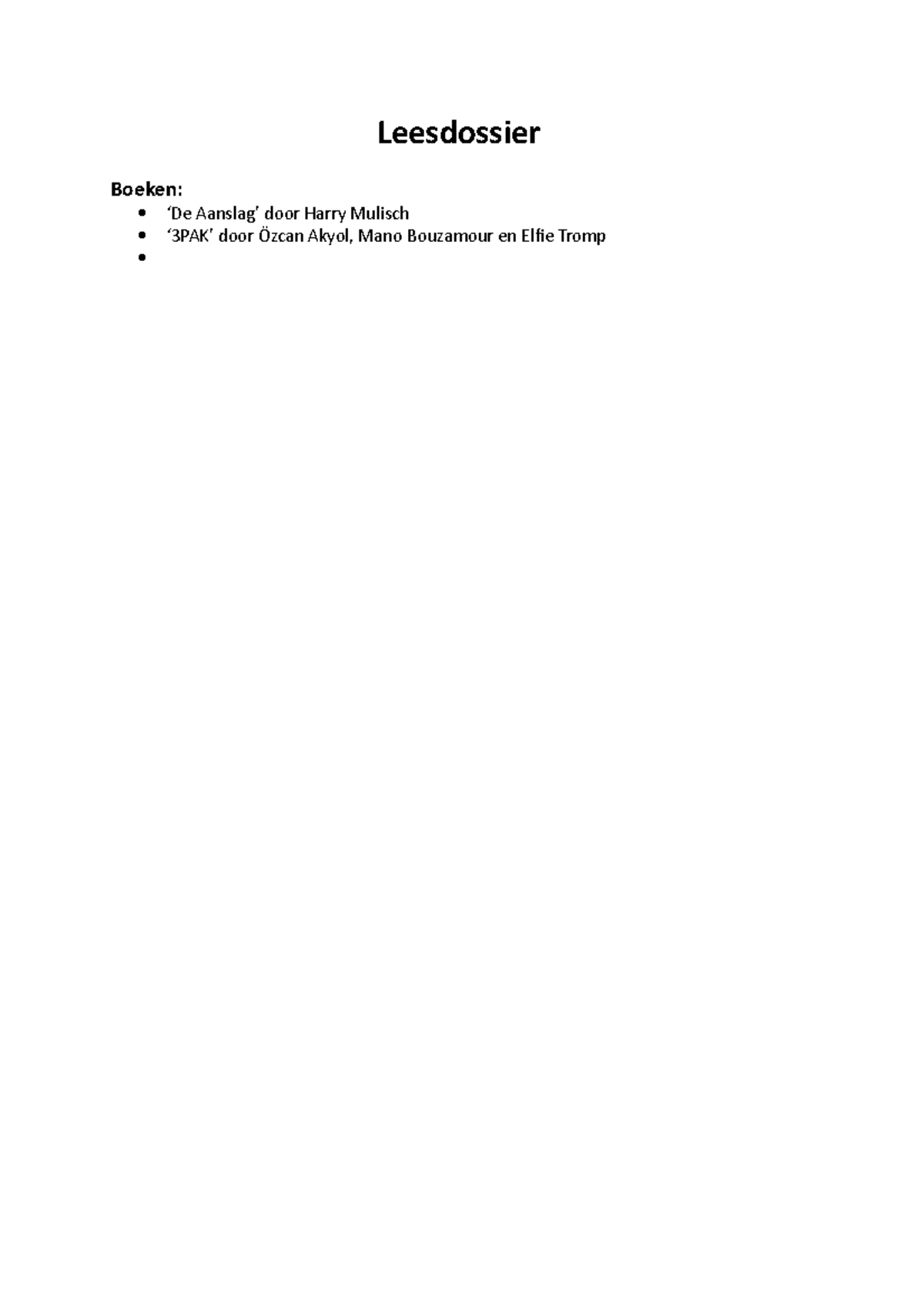 Leesdossier

Boeken:
- ‘De Aanslag’ door Harry Mulisch
- ‘3PAK’ door Özcan Akyol, Mano Bouzamour en Elfie Tromp
-